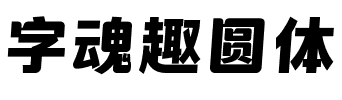 字魂趣圆体